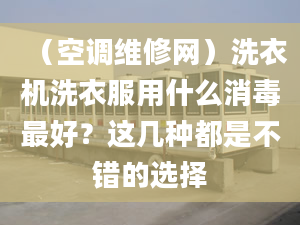 （空调维修网）洗衣机洗衣服用什么消毒最好？这几种都是不错的选择